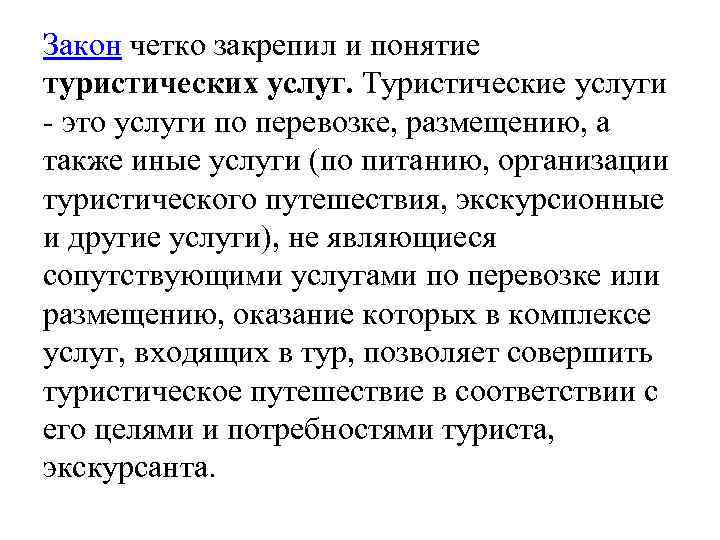 Закон четко закрепил и понятие туристических услуг. Туристические услуги - это услуги по перевозке, размещению, а также иные услуги (по питанию, организации туристического путешествия, экскурсионные и другие услуги), не являющиеся сопутствующими услугами по перевозке или размещению, оказание которых в комплексе услуг, входящих в тур, позволяет совершить туристическое путешествие в соответствии с его целями и потребностями туриста, экскурсанта.